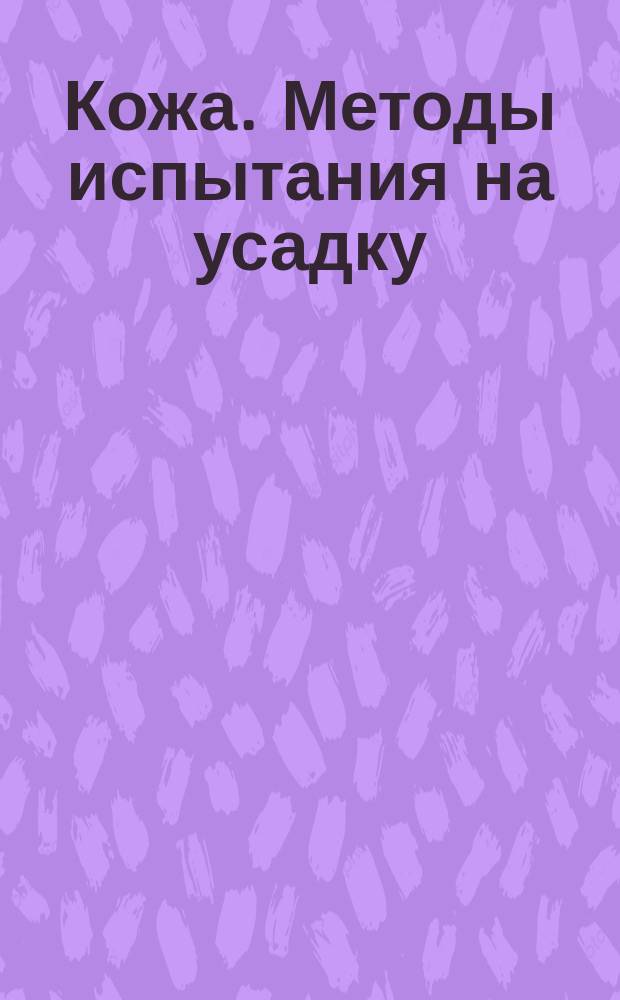 Кожа. Методы испытания на усадку